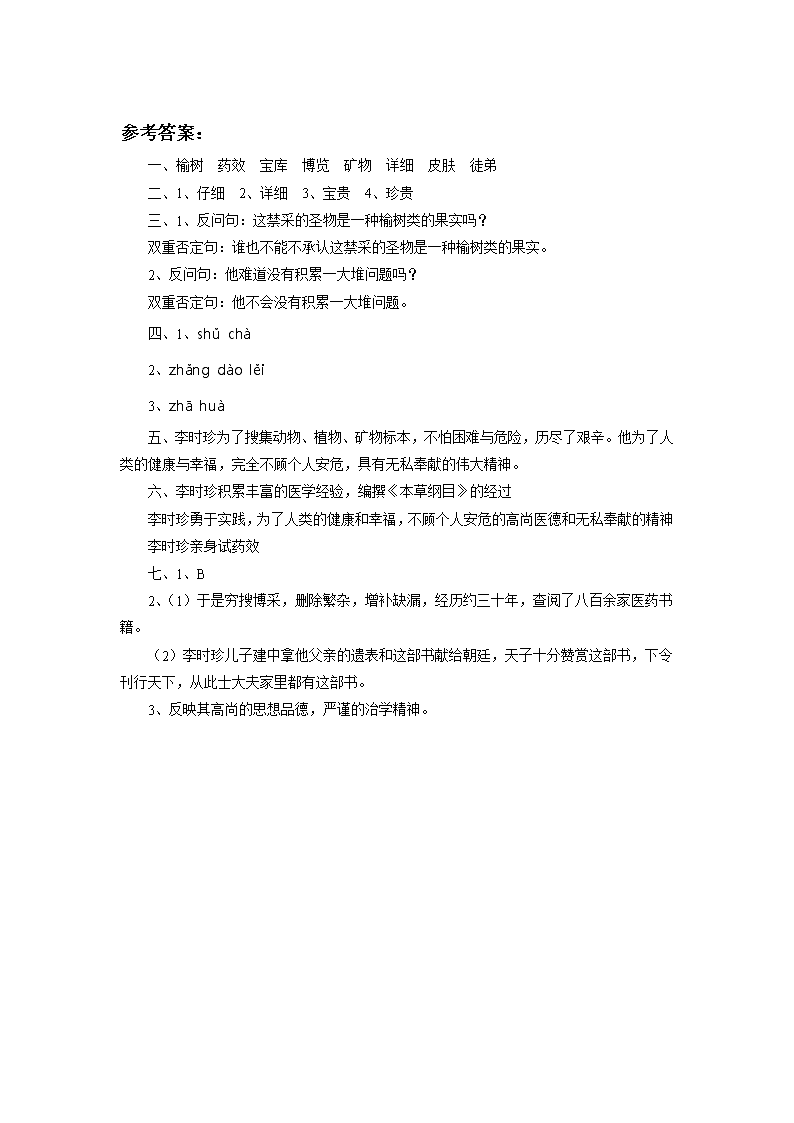 参考答案：

一、榆树　药效　宝库　博览　矿物　详细　皮肤　徒弟

二、1、仔细　2、详细　3、宝贵　4、珍贵

三、1、反问句：这禁采的圣物是一种榆树类的果实吗？

双重否定句：谁也不能不承认这禁采的圣物是一种榆树类的果实。

2、反问句：他难道没有积累一大堆问题吗？

双重否定句：他不会没有积累一大堆问题。

四、1、shǔ chà

2、zhǎng dào lěi

3、zhā huà

五、李时珍为了搜集动物、植物、矿物标本，不怕困难与危险，历尽了艰辛。他为了人类的健康与幸福，完全不顾个人安危，具有无私奉献的伟大精神。

六、李时珍积累丰富的医学经验，编撰《本草纲目》的经过

李时珍勇于实践，为了人类的健康和幸福，不顾个人安危的高尚医德和无私奉献的精神

李时珍亲身试药效

七、1、B

2、（1）于是穷搜博采，删除繁杂，增补缺漏，经历约三十年，查阅了八百余家医药书籍。

（2）李时珍儿子建中拿他父亲的遗表和这部书献给朝廷，天子十分赞赏这部书，下令刊行天下，从此士大夫家里都有这部书。

3、反映其高尚的思想品德，严谨的治学精神。